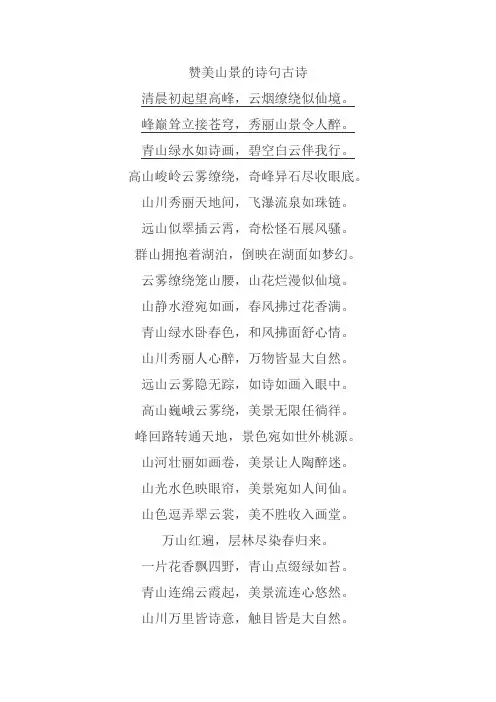 赞美山景的诗句古诗

清晨初起望高峰，云烟缭绕似仙境。

峰巅耸立接苍穹，秀丽山景令人醉。

青山绿水如诗画，碧空白云伴我行。

高山峻岭云雾缭绕，奇峰异石尽收眼底。

山川秀丽天地间，飞瀑流泉如珠链。

远山似翠插云霄，奇松怪石展风骚。

群山拥抱着湖泊，倒映在湖面如梦幻。

云雾缭绕笼山腰，山花烂漫似仙境。

山静水澄宛如画，春风拂过花香满。

青山绿水卧春色，和风拂面舒心情。

山川秀丽人心醉，万物皆显大自然。

远山云雾隐无踪，如诗如画入眼中。

高山巍峨云雾绕，美景无限任徜徉。

峰回路转通天地，景色宛如世外桃源。

山河壮丽如画卷，美景让人陶醉迷。

山光水色映眼帘，美景宛如人间仙。

山色逗弄翠云裳，美不胜收入画堂。

万山红遍，层林尽染春归来。

一片花香飘四野，青山点缀绿如苔。

青山连绵云霞起，美景流连心悠然。

山川万里皆诗意，触目皆是大自然。